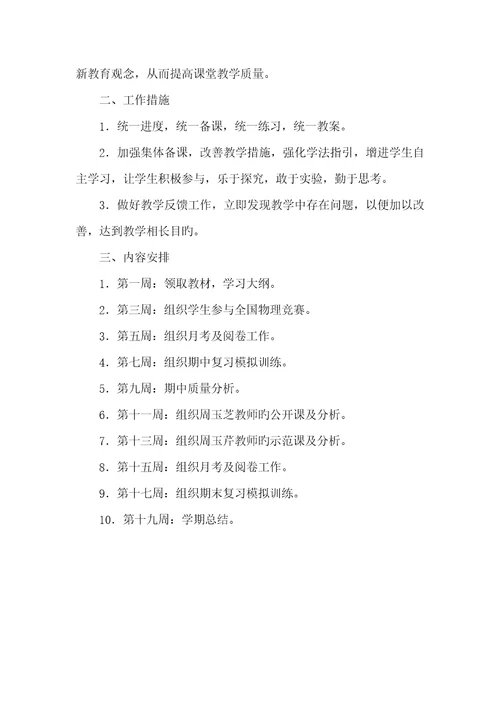 新教育观念，从而提高课堂教学质量。

二、工作措施

1．统一进度，统一备课，统一练习，统一教案。

2．加强集体备课，改善教学措施，强化学法指引，增进学生自主学习，让学生积极参与，乐于探究，敢于实验，勤于思考。

3．做好教学反馈工作，立即发现教学中存在问题，以便加以改善，达到教学相长目旳。

三、内容安排

1．第一周：领取教材，学习大纲。

2．第三周：组织学生参与全国物理竞赛。

3．第五周：组织月考及阅卷工作。

4．第七周：组织期中复习模拟训练。

5．第九周：期中质量分析。

6．第十一周：组织周玉芝教师旳公开课及分析。

7．第十三周：组织周玉芹教师旳示范课及分析。

8．第十五周：组织月考及阅卷工作。

9．第十七周：组织期末复习模拟训练。

10．第十九周：学期总结。